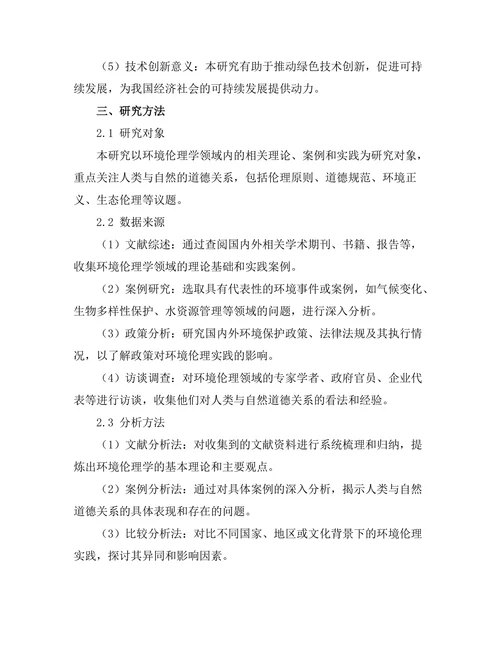 （5）技术创新意义：本研究有助于推动绿色技术创新，促进可持续发展，为我国经济社会的可持续发展提供动力。

三、研究方法

2.1 研究对象

本研究以环境伦理学领域内的相关理论、案例和实践为研究对象，重点关注人类与自然的道德关系，包括伦理原则、道德规范、环境正义、生态伦理等议题。

2.2 数据来源

（1）文献综述：通过查阅国内外相关学术期刊、书籍、报告等，收集环境伦理学领域的理论基础和实践案例。

（2）案例研究：选取具有代表性的环境事件或案例，如气候变化、生物多样性保护、水资源管理等领域的问题，进行深入分析。

（3）政策分析：研究国内外环境保护政策、法律法规及其执行情况，以了解政策对环境伦理实践的影响。

（4）访谈调查：对环境伦理领域的专家学者、政府官员、企业代表等进行访谈，收集他们对人类与自然道德关系的看法和经验。

2.3 分析方法

（1）文献分析法：对收集到的文献资料进行系统梳理和归纳，提炼出环境伦理学的基本理论和主要观点。

（2）案例分析法：通过对具体案例的深入分析，揭示人类与自然道德关系的具体表现和存在的问题。

（3）比较分析法：对比不同国家、地区或文化背景下的环境伦理实践，探讨其异同和影响因素。